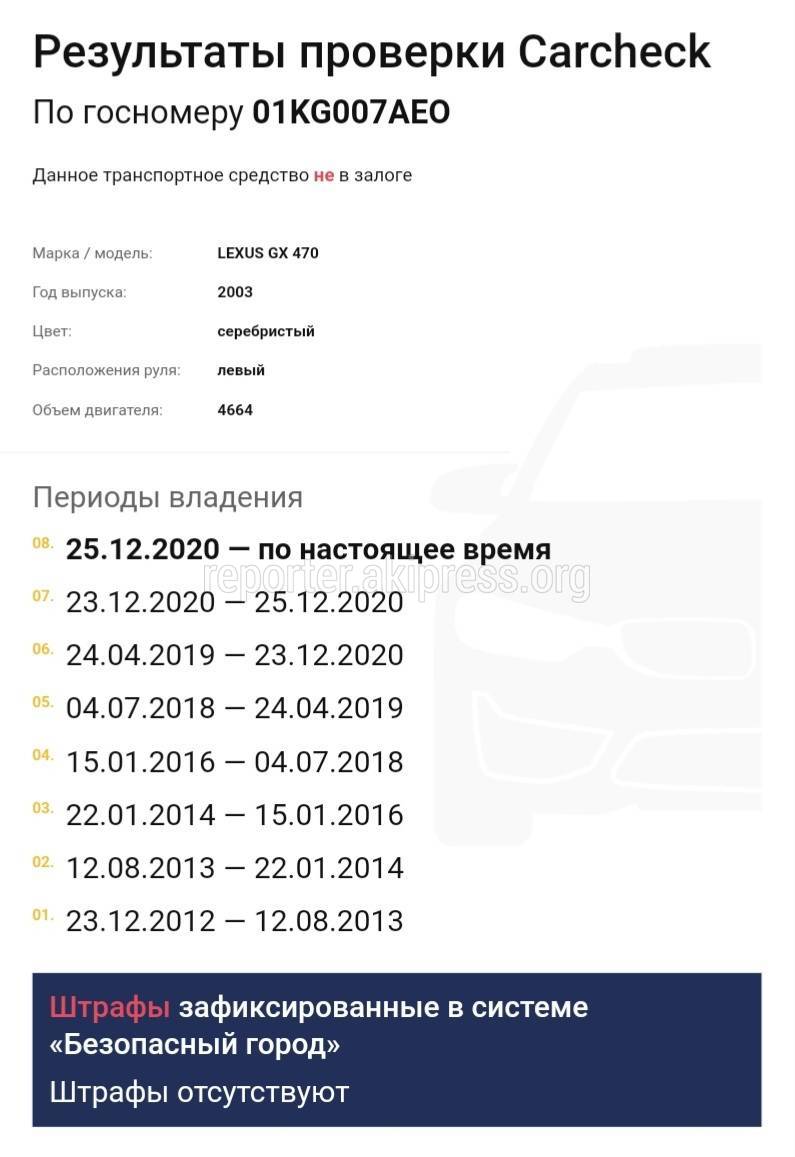 Результаты проверки Carcheck
По госномеру 01KG007AEO

Данное транспортное средство не в залоге

| Марка / модель: | LEXUS GX 470 |
|---|---|
| Год выпуска: | 2003 |
| Цвет: | серебристый |
| Расположения руля: | левый |
| Объем двигателя: | 4664 |

Периоды владения

08. 25.12.2020 — по настоящее время
reporter.akipress.org
07. 23.12.2020 — 25.12.2020
06. 24.04.2019 — 23.12.2020
05. 04.07.2018 — 24.04.2019
04. 15.01.2016 — 04.07.2018
03. 22.01.2014 — 15.01.2016
02. 12.08.2013 — 22.01.2014
01. 23.12.2012 — 12.08.2013

Штрафы зафиксированные в системе «Безопасный город»
Штрафы отсутствуют